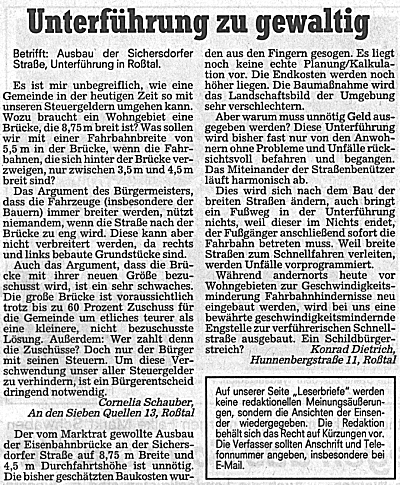 Unterführung zu gewaltig

Betrifft: Ausbau der Sichersdorfer Straße, Unterführung in Roßtal.

Es ist mir unbegreiflich, wie eine Gemeinde in der heutigen Zeit so mit unseren Steuergeldern umgehen kann. Wozu braucht ein Wohngebiet eine Brücke, die 8,75 m breit ist? Was sollen wir mit einer Fahrbahnbreite von 5,5 m in der Brücke, wenn die Fahrbahnen, die sich hinter der Brücke verzweigen, nur zwischen 3,5 m und 4,5 m breit sind?

Das Argument des Bürgermeisters, dass die Fahrzeuge (insbesondere der Bauern) immer breiter werden, nützt niemandem, wenn die Straße nach der Brücke zu eng wird. Diese kann aber nicht verbreitert werden, da rechts und links bebaute Grundstücke sind.

Auch das Argument, dass die Brücke mit ihrer neuen Größe bezuschusst wird, ist ein sehr schwaches. Die große Brücke ist voraussichtlich trotz bis zu 60 Prozent Zuschuss für die Gemeinde um etliches teurer als eine kleinere, nicht bezuschusste Lösung. Außerdem: Wer zahlt denn die Zuschüsse? Doch nur der Bürger mit seinen Steuern. Um diese Verschwendung unser aller Steuergelder zu verhindern, ist ein Bürgerentscheid dringend notwendig.

Cornelia Schauber,
An den Sieben Quellen 13, Roßtal

Der vom Marktrat gewollte Ausbau der Eisenbahnbrücke an der Sichersdorfer Straße auf 8,75 m Breite und 4,5 m Durchfahrtshöhe ist unnötig. Die bisher geschätzten Baukosten wurden aus den Fingern gesogen. Es liegt noch keine echte Planung/Kalkulation vor. Die Endkosten werden noch höher liegen. Die Baumaßnahme wird das Landschaftsbild der Umgebung sehr verschlechtern.

Aber warum muss unnötig Geld ausgegeben werden? Diese Unterführung wird bisher fast nur von den Anwohnern ohne Probleme und Unfälle rücksichtsvoll befahren und begangen. Das Miteinander der Straßenbenützer läuft harmonisch ab.

Dies wird sich nach dem Bau der breiten Straßen ändern, auch bringt ein Fußweg in der Unterführung nichts, weil dieser im Nichts endet, der Fußgänger anschließend sofort die Fahrbahn betreten muss. Weil breite Straßen zum Schnellfahren verleiten, werden Unfälle vorprogrammiert.

Während andernorts heute vor Wohngebieten zur Geschwindigkeitsminderung Fahrbahnhindernisse neu eingebaut werden, wird bei uns eine bewährte geschwindigkeitsmindernde Engstelle zur verführerischen Schnellstraße ausgebaut. Ein Schildbürgerstreich?

Konrad Dietrich,
Hunnenbergstraße 11, Roßtal

Auf unserer Seite „Leserbriefe" werden keine redaktionellen Meinungsäußerungen, sondern die Ansichten der Einsender wiedergegeben. Die Redaktion behält sich das Recht auf Kürzungen vor. Die Verfasser sollten Anschrift und Telefonnummer angeben, insbesondere bei E-Mail.